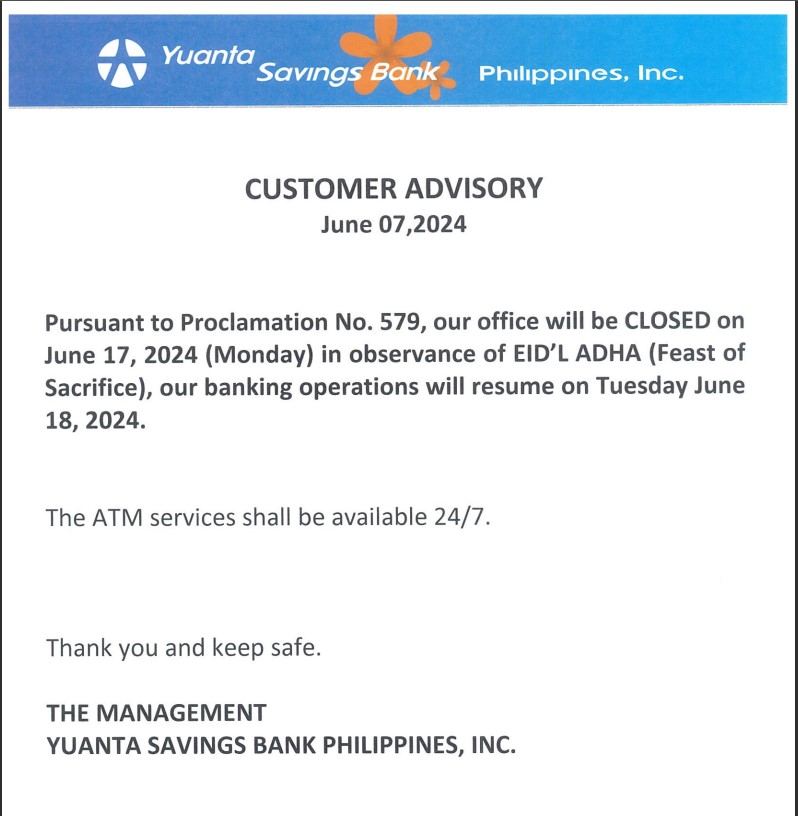 Yuanta Savings Bank Philippines, Inc.

CUSTOMER ADVISORY
June 07,2024

Pursuant to Proclamation No. 579, our office will be CLOSED on June 17, 2024 (Monday) in observance of EID'L ADHA (Feast of Sacrifice), our banking operations will resume on Tuesday June 18, 2024.

The ATM services shall be available 24/7.

Thank you and keep safe.

THE MANAGEMENT
YUANTA SAVINGS BANK PHILIPPINES, INC.